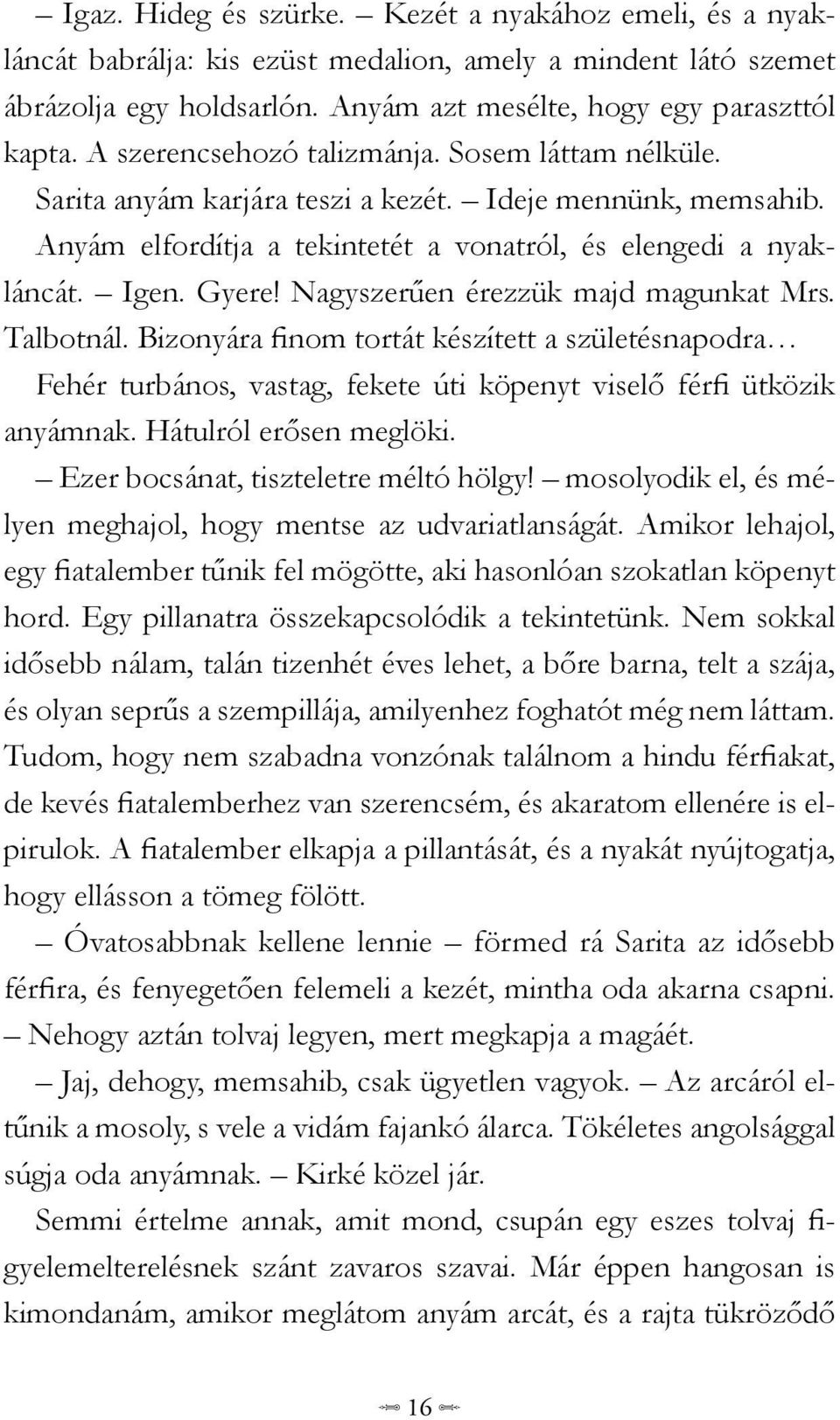 – Igaz. Hideg és szürke. – Kezét a nyakához emeli, és a nyakláncát babrálja: kis ezüst medalion, amely a mindent látó szemet ábrázolja egy holdsarlón. Anyám azt mesélte, hogy egy paraszttól kapta. A szerencsehozó talizmánja. Sosem láttam nélküle.

Sarita anyám karjára teszi a kezét. – Ideje mennünk, memsahib.

Anyám elfordítja a tekintetét a vonatról, és elengedi a nyakláncát. – Igen. Gyere! Nagyszerűen érezzük majd magunkat Mrs. Talbotnál. Bizonyára finom tortát készített a születésnapodra…

Fehér turbános, vastag, fekete úti köpenyt viselő férfi ütközik anyámnak. Hátulról erősen meglöki.

– Ezer bocsánat, tiszteletre méltó hölgy! – mosolyodik el, és mélyen meghajol, hogy mentse az udvariatlanságát. Amikor lehajol, egy fiatalember tűnik fel mögötte, aki hasonlóan szokatlan köpenyt hord. Egy pillanatra összekapcsolódik a tekintetünk. Nem sokkal idősebb nálam, talán tizenhét éves lehet, a bőre barna, telt a szája, és olyan seprűs a szempillája, amilyenhez foghatót még nem láttam. Tudom, hogy nem szabadna vonzónak találnom a hindu férfiakat, de kevés fiatalemberhez van szerencsém, és akaratom ellenére is elpirulok. A fiatalember elkapja a pillantását, és a nyakát nyújtogatja, hogy ellásson a tömeg fölött.

– Óvatosabbnak kellene lennie – förmed rá Sarita az idősebb férfira, és fenyegetően felemeli a kezét, mintha oda akarna csapni. – Nehogy aztán tolvaj legyen, mert megkapja a magáét.

– Jaj, dehogy, memsahib, csak ügyetlen vagyok. – Az arcáról eltűnik a mosoly, s vele a vidám fajankó álarca. Tökéletes angolsággal súgja oda anyámnak. – Kirké közel jár.

Semmi értelme annak, amit mond, csupán egy eszes tolvaj figyelemelterelésnek szánt zavaros szavai. Már éppen hangosan is kimondanám, amikor meglátom anyám arcát, és a rajta tükröződő

16